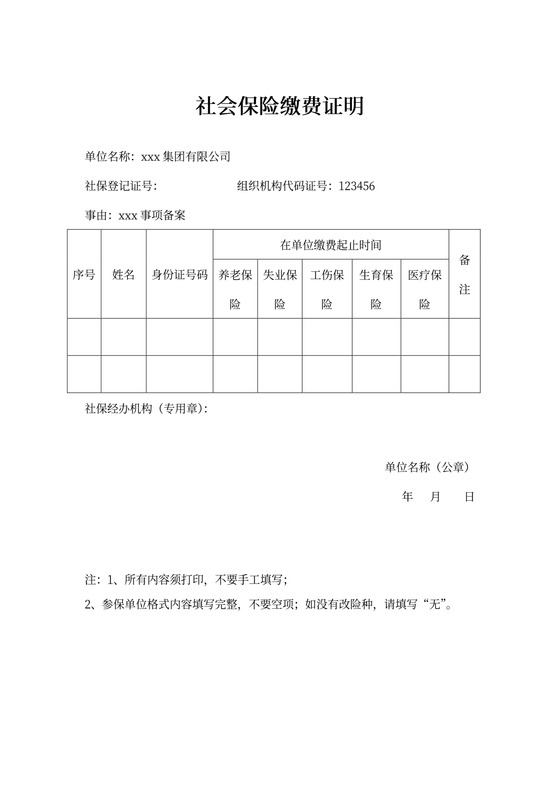 社会保险缴费证明

单位名称：xxx 集团有限公司

社保登记证号：　　　　　　组织机构代码证号：123456

事由：xxx 事项备案

| 序号 | 姓名 | 身份证号码 | 在单位缴费起止时间 | | | | | 备注 |
|---|---|---|---|---|---|---|---|---|
| | | | 养老保险 | 失业保险 | 工伤保险 | 生育保险 | 医疗保险 | |
| | | | | | | | | |
| | | | | | | | | |

社保经办机构（专用章）：

单位名称（公章）

年　月　日

注：1、所有内容须打印，不要手工填写；

2、参保单位格式内容填写完整，不要空项；如没有改险种，请填写“无”。